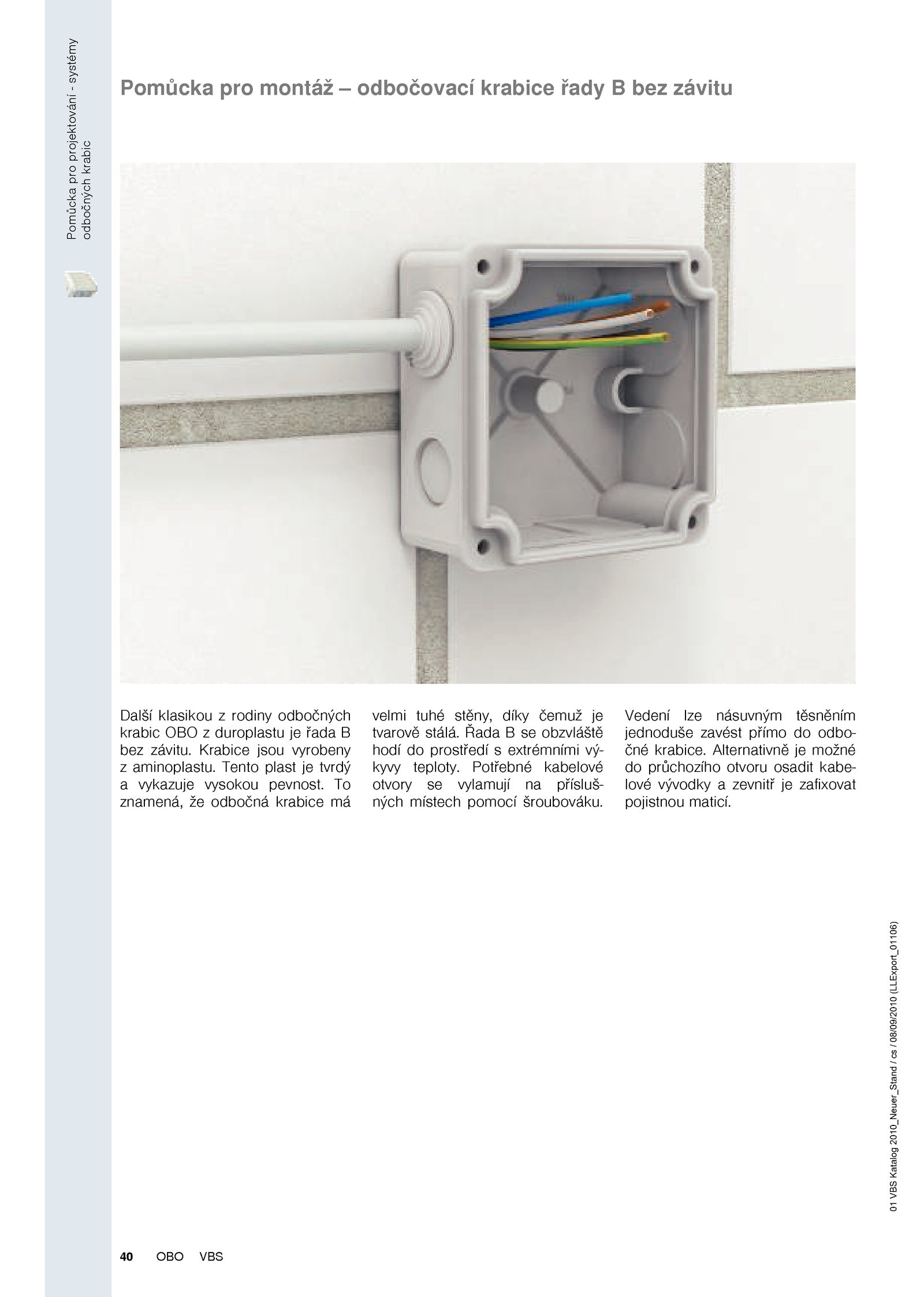 Pomůcka pro projektování - systémy odbočných krabic

Pomůcka pro montáž – odbočovací krabice řady B bez závitu

Další klasikou z rodiny odbočných krabic OBO z duroplastu je řada B bez závitu. Krabice jsou vyrobeny z aminoplastu. Tento plast je tvrdý a vykazuje vysokou pevnost. To znamená, že odbočná krabice má

velmi tuhé stěny, díky čemuž je tvarově stálá. Řada B se obzvláště hodí do prostředí s extrémními výkyvy teploty. Potřebné kabelové otvory se vylamují na příslušných místech pomocí šroubováku.

Vedení lze násuvným těsněním jednoduše zavést přímo do odbočné krabice. Alternativně je možné do průchozího otvoru osadit kabelové vývodky a zevnitř je zafixovat pojistnou maticí.

01 VBS Katalog 2010_Neuer_Stand / cs / 08/09/2010 (LLExport_01106)

40 OBO VBS